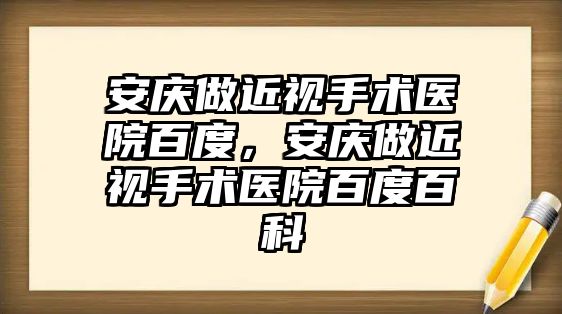 安庆做近视手术医院百度，安庆做近视手术医院百度百科